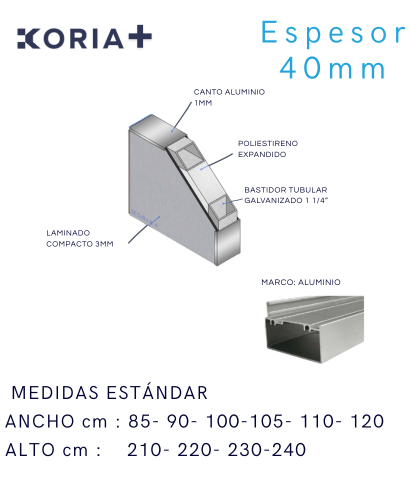 KORIA+

Espesor 40mm

CANTO ALUMINIO 1MM

POLIESTIRENO EXPANDIDO

BASTIDOR TUBULAR GALVANIZADO 1 1/4"

KORIA+

LAMINADO COMPACTO 3MM

MARCO: ALUMINIO

MEDIDAS ESTÁNDAR
ANCHO cm : 85- 90- 100-105- 110- 120
ALTO cm : 210- 220- 230-240